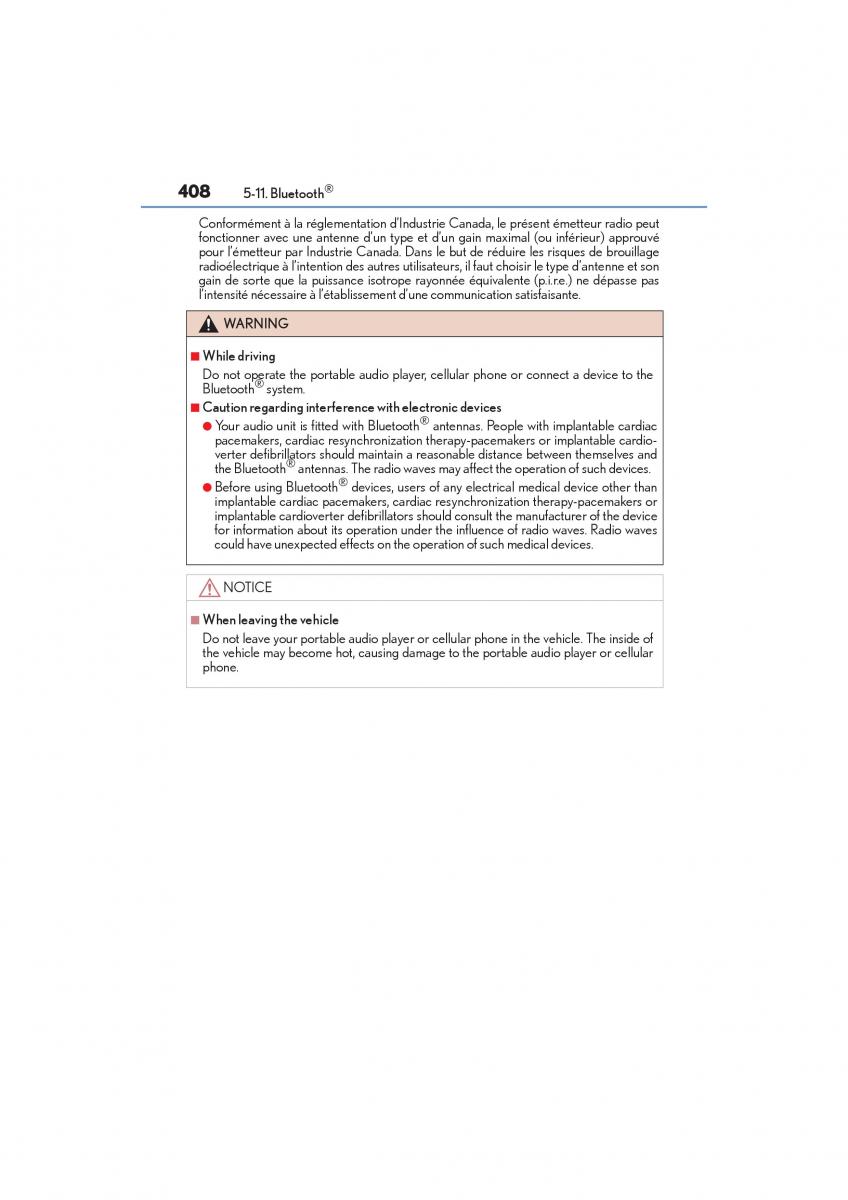 408 5-11. Bluetooth®

Conformément à la réglementation d'Industrie Canada, le présent émetteur radio peut fonctionner avec une antenne d'un type et d'un gain maximal (ou inférieur) approuvé pour l'émetteur par Industrie Canada. Dans le but de réduire les risques de brouillage radioélectrique à l'intention des autres utilisateurs, il faut choisir le type d'antenne et son gain de sorte que la puissance isotrope rayonnée équivalente (p.i.r.e.) ne dépasse pas l'intensité nécessaire à l'établissement d'une communication satisfaisante.

WARNING

■ While driving
Do not operate the portable audio player, cellular phone or connect a device to the Bluetooth® system.

■ Caution regarding interference with electronic devices
● Your audio unit is fitted with Bluetooth® antennas. People with implantable cardiac pacemakers, cardiac resynchronization therapy-pacemakers or implantable cardioverter defibrillators should maintain a reasonable distance between themselves and the Bluetooth® antennas. The radio waves may affect the operation of such devices.
● Before using Bluetooth® devices, users of any electrical medical device other than implantable cardiac pacemakers, cardiac resynchronization therapy-pacemakers or implantable cardioverter defibrillators should consult the manufacturer of the device for information about its operation under the influence of radio waves. Radio waves could have unexpected effects on the operation of such medical devices.

NOTICE

■ When leaving the vehicle
Do not leave your portable audio player or cellular phone in the vehicle. The inside of the vehicle may become hot, causing damage to the portable audio player or cellular phone.